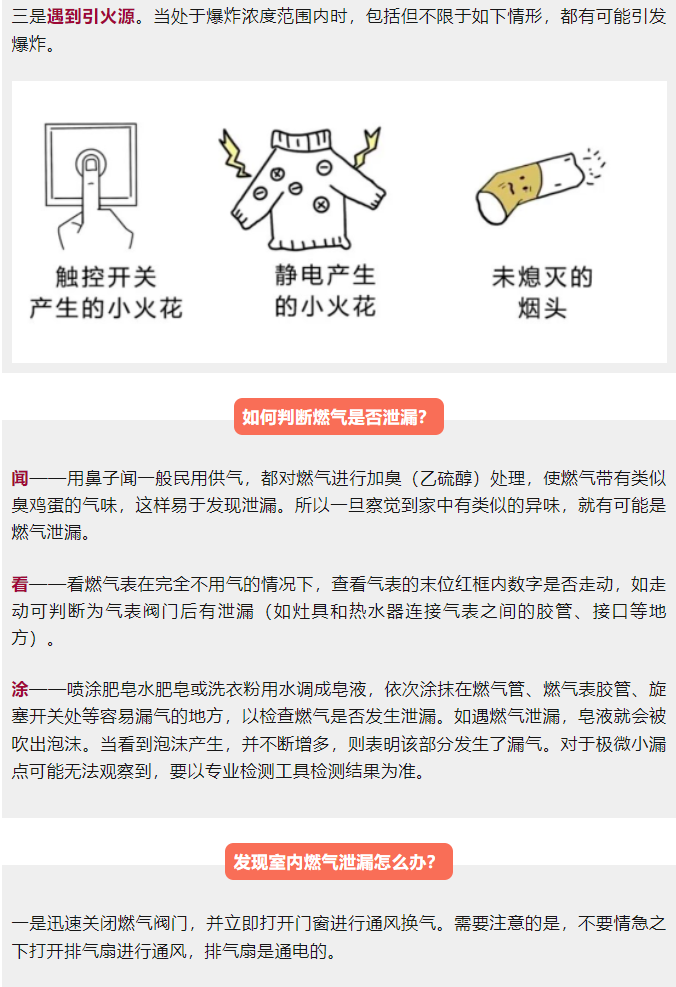 三是遇到引火源。当处于爆炸浓度范围内时，包括但不限于如下情形，都有可能引发爆炸。

触控开关
产生的小火花

静电产生
的小火花

未熄灭的
烟头

如何判断燃气是否泄漏?

闻——用鼻子闻一般民用供气，都对燃气进行加臭（乙硫醇）处理，使燃气带有类似臭鸡蛋的气味，这样易于发现泄漏。所以一旦察觉到家中有类似的异味，就有可能是燃气泄漏。

看——看燃气表在完全不用气的情况下，查看气表的末位红框内数字是否走动，如走动可判断为气表阀门后有泄漏（如灶具和热水器连接气表之间的胶管、接口等地方）。

涂——喷涂肥皂水肥皂或洗衣粉用水调成皂液，依次涂抹在燃气管、燃气表胶管、旋塞开关处等容易漏气的地方，以检查燃气是否发生泄漏。如遇燃气泄漏，皂液就会被吹出泡沫。当看到泡沫产生，并不断增多，则表明该部分发生了漏气。对于极微小漏点可能无法观察到，要以专业检测工具检测结果为准。

发现室内燃气泄漏怎么办?

一是迅速关闭燃气阀门，并立即打开门窗进行通风换气。需要注意的是，不要情急之下打开排气扇进行通风，排气扇是通电的。